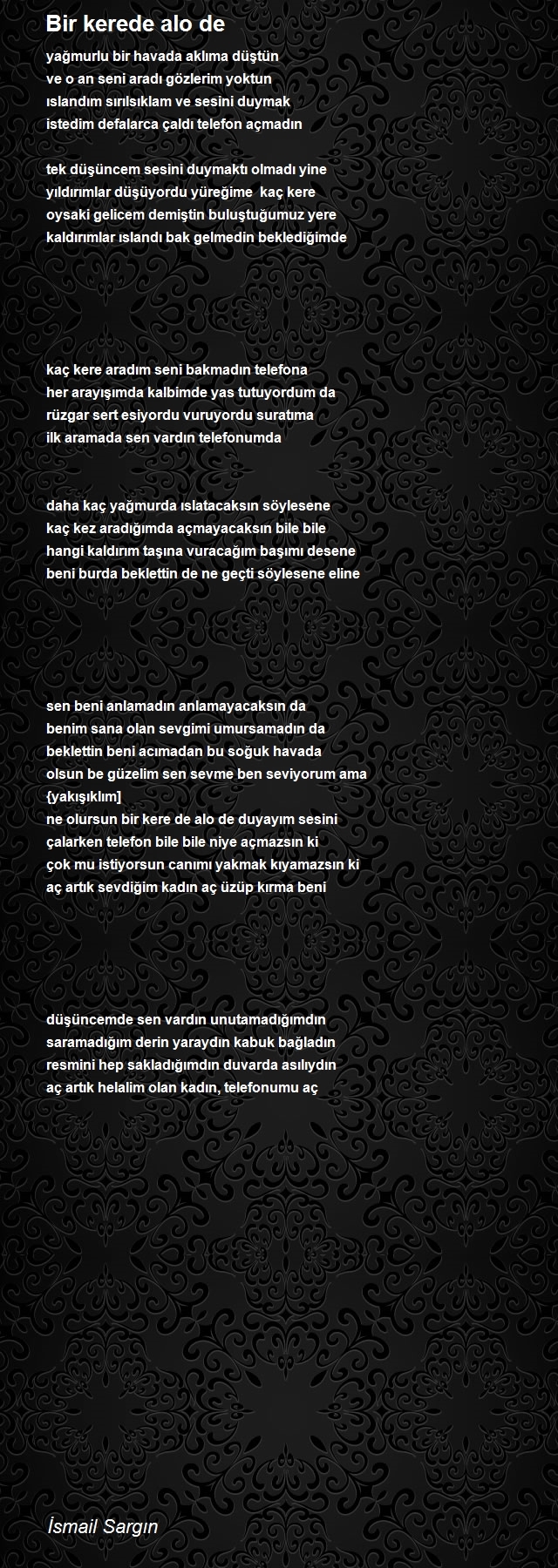 Bir kerede alo de

yağmurlu bir havada aklıma düştün
ve o an seni aradı gözlerim yoktun
ıslandım sırılsıklam ve sesini duymak
istedim defalarca çaldı telefon açmadın

tek düşüncem sesini duymaktı olmadı yine
yıldırımlar düşüyordu yüreğime kaç kere
oysaki gelicem demiştin buluştuğumuz yere
kaldırımlar ıslandı bak gelmedin beklediğimde

kaç kere aradım seni bakmadın telefona
her arayışımda kalbimde yas tutuyordum da
rüzgar sert esiyordu vuruyordu suratıma
ilk aramada sen vardın telefonumda

daha kaç yağmurda ıslatacaksın söylesene
kaç kez aradığımda açmayacaksın bile bile
hangi kaldırım taşına vuracağım başımı desene
beni burda beklettin de ne geçti söylesene eline

sen beni anlamadın anlamayacaksın da
benim sana olan sevgimi umursamadın da
beklettin beni acımadan bu soğuk havada
olsun be güzelim sen sevme ben seviyorum ama {yakışıklım]
ne olursun bir kere de alo de duyayım sesini
çalarken telefon bile bile niye açmazsın ki
çok mu istiyorsun canımı yakmak kıyamazsın ki
aç artık sevdiğim kadın aç üzüp kırma beni

düşüncemde sen vardın unutamadığımdın
saramadığım derin yaraydın kabuk bağladın
resmini hep sakladığımdın duvarda asılıydın
aç artık helalim olan kadın, telefonumu aç

İsmail Sargın